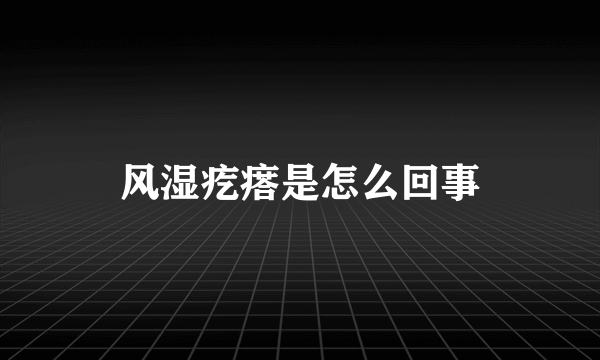 风湿疙瘩是怎么回事